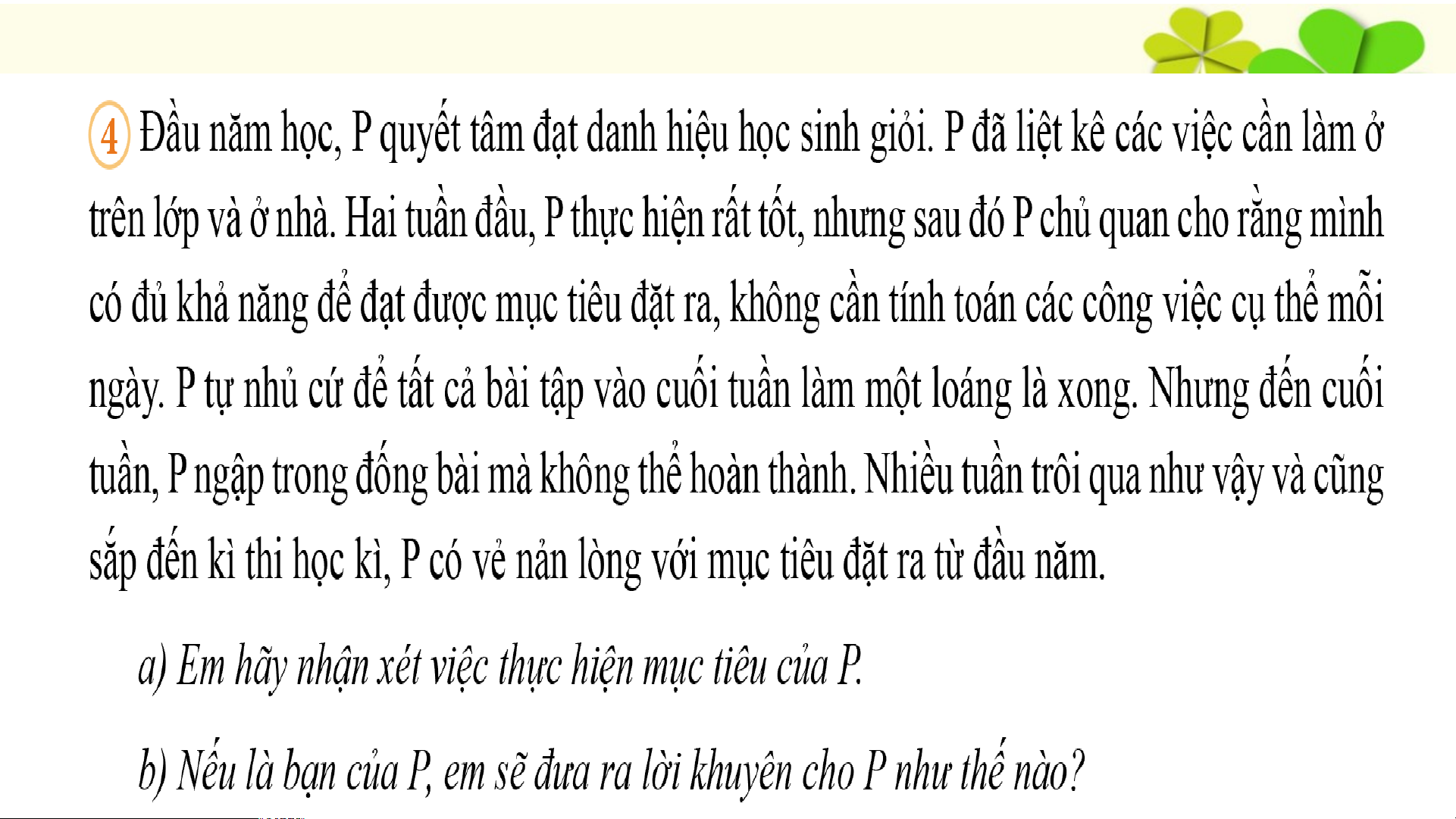 4 Đầu năm học, P quyết tâm đạt danh hiệu học sinh giỏi. P đã liệt kê các việc cần làm ở trên lớp và ở nhà. Hai tuần đầu, P thực hiện rất tốt, nhưng sau đó P chủ quan cho rằng mình có đủ khả năng để đạt được mục tiêu đặt ra, không cần tính toán các công việc cụ thể mỗi ngày. P tự nhủ cứ để tất cả bài tập vào cuối tuần làm một loáng là xong. Nhưng đến cuối tuần, P ngập trong đống bài mà không thể hoàn thành. Nhiều tuần trôi qua như vậy và cũng sắp đến kì thi học kì, P có vẻ nản lòng với mục tiêu đặt ra từ đầu năm.

a) Em hãy nhận xét việc thực hiện mục tiêu của P.

b) Nếu là bạn của P, em sẽ đưa ra lời khuyên cho P như thế nào?